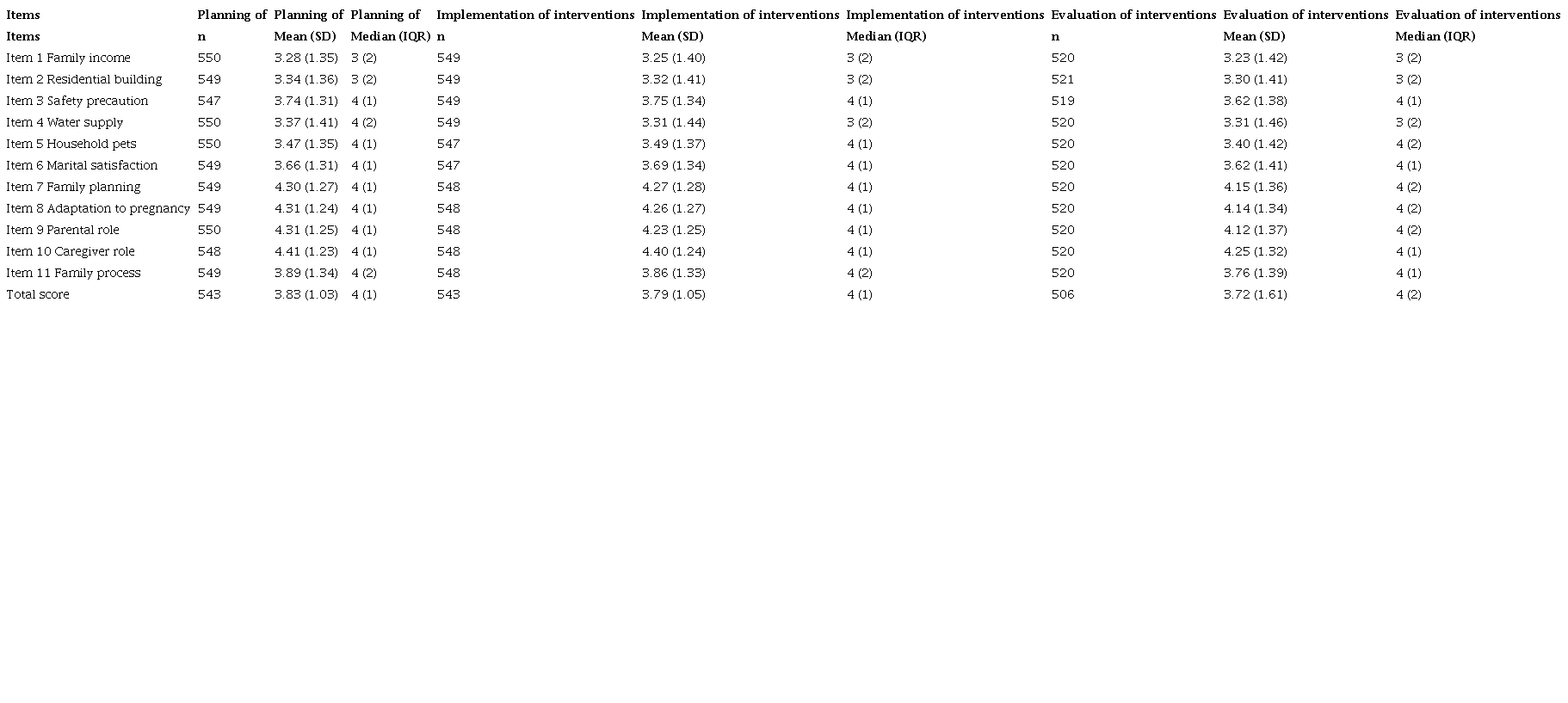 | Items | Planning of | Planning of | Planning of | Implementation of interventions | Implementation of interventions | Implementation of interventions | Evaluation of interventions | Evaluation of interventions | Evaluation of interventions |
|---|---|---|---|---|---|---|---|---|---|
| Items | n | Mean (SD) | Median (IQR) | n | Mean (SD) | Median (IQR) | n | Mean (SD) | Median (IQR) |
| Item 1 Family income | 550 | 3.28 (1.35) | 3 (2) | 549 | 3.25 (1.40) | 3 (2) | 520 | 3.23 (1.42) | 3 (2) |
| Item 2 Residential building | 549 | 3.34 (1.36) | 3 (2) | 549 | 3.32 (1.41) | 3 (2) | 521 | 3.30 (1.41) | 3 (2) |
| Item 3 Safety precaution | 547 | 3.74 (1.31) | 4 (1) | 549 | 3.75 (1.34) | 4 (1) | 519 | 3.62 (1.38) | 4 (1) |
| Item 4 Water supply | 550 | 3.37 (1.41) | 4 (2) | 549 | 3.31 (1.44) | 3 (2) | 520 | 3.31 (1.46) | 3 (2) |
| Item 5 Household pets | 550 | 3.47 (1.35) | 4 (1) | 547 | 3.49 (1.37) | 4 (1) | 520 | 3.40 (1.42) | 4 (2) |
| Item 6 Marital satisfaction | 549 | 3.66 (1.31) | 4 (1) | 547 | 3.69 (1.34) | 4 (1) | 520 | 3.62 (1.41) | 4 (1) |
| Item 7 Family planning | 549 | 4.30 (1.27) | 4 (1) | 548 | 4.27 (1.28) | 4 (1) | 520 | 4.15 (1.36) | 4 (2) |
| Item 8 Adaptation to pregnancy | 549 | 4.31 (1.24) | 4 (1) | 548 | 4.26 (1.27) | 4 (1) | 520 | 4.14 (1.34) | 4 (2) |
| Item 9 Parental role | 550 | 4.31 (1.25) | 4 (1) | 548 | 4.23 (1.25) | 4 (1) | 520 | 4.12 (1.37) | 4 (2) |
| Item 10 Caregiver role | 548 | 4.41 (1.23) | 4 (1) | 548 | 4.40 (1.24) | 4 (1) | 520 | 4.25 (1.32) | 4 (1) |
| Item 11 Family process | 549 | 3.89 (1.34) | 4 (2) | 548 | 3.86 (1.33) | 4 (2) | 520 | 3.76 (1.39) | 4 (1) |
| Total score | 543 | 3.83 (1.03) | 4 (1) | 543 | 3.79 (1.05) | 4 (1) | 506 | 3.72 (1.61) | 4 (2) |